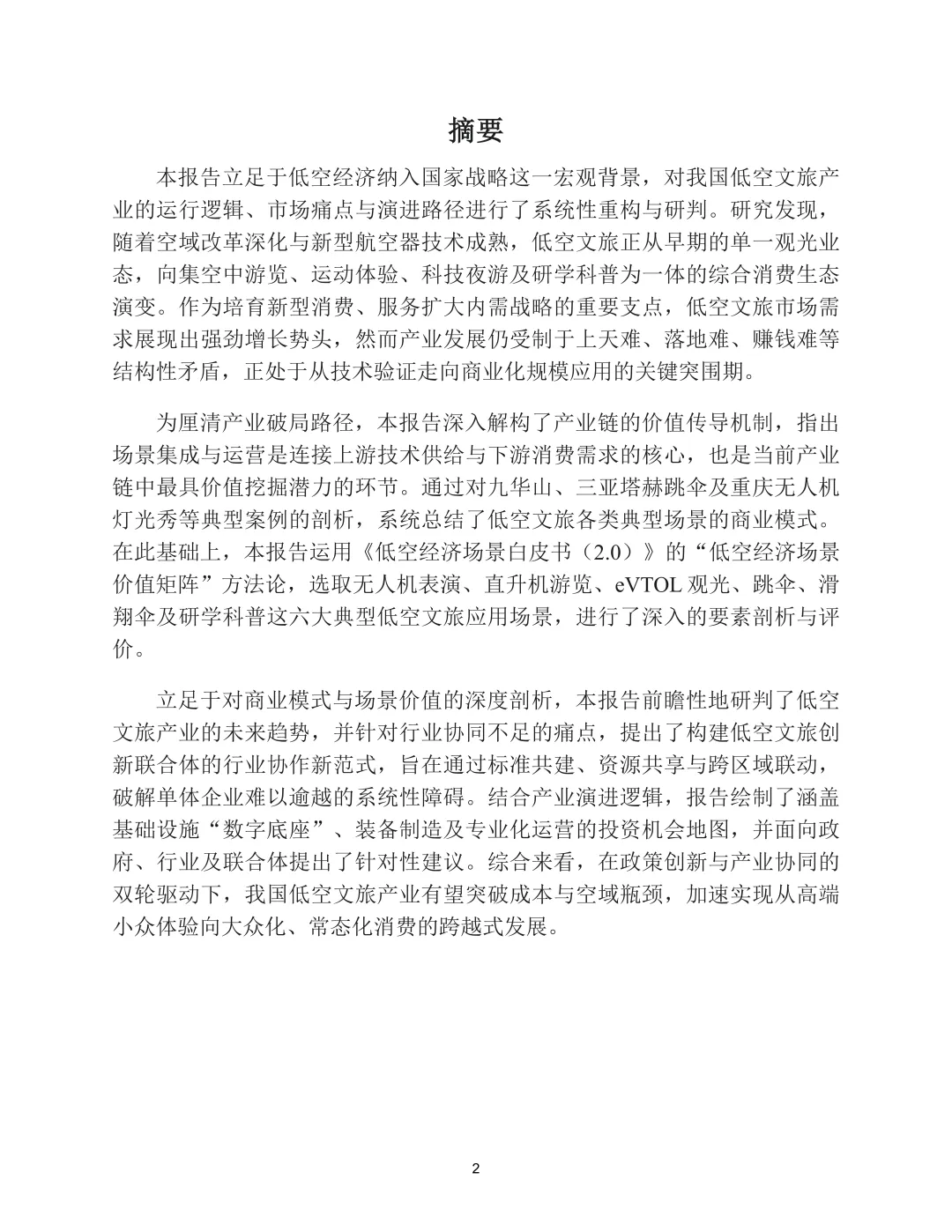 摘要

本报告立足于低空经济纳入国家战略这一宏观背景，对我国低空文旅产业的运行逻辑、市场痛点与演进路径进行了系统性重构与研判。研究发现，随着空域改革深化与新型航空器技术成熟，低空文旅正从早期的单一观光业态，向集空中游览、运动体验、科技夜游及研学科普为一体的综合消费生态演变。作为培育新型消费、服务扩大内需战略的重要支点，低空文旅市场需求展现出强劲增长势头，然而产业发展仍受制于上天难、落地难、赚钱难等结构性矛盾，正处于从技术验证走向商业化规模应用的关键突围期。

为厘清产业破局路径，本报告深入解构了产业链的价值传导机制，指出场景集成与运营是连接上游技术供给与下游消费需求的核心，也是当前产业链中最具价值挖掘潜力的环节。通过对九华山、三亚塔赫跳伞及重庆无人机灯光秀等典型案例的剖析，系统总结了低空文旅各类典型场景的商业模式。在此基础上，本报告运用《低空经济场景白皮书（2.0）》的“低空经济场景价值矩阵”方法论，选取无人机表演、直升机游览、eVTOL 观光、跳伞、滑翔伞及研学科普这六大典型低空文旅应用场景，进行了深入的要素剖析与评价。

立足于对商业模式与场景价值的深度剖析，本报告前瞻性地研判了低空文旅产业的未来趋势，并针对行业协同不足的痛点，提出了构建低空文旅创新联合体的行业协作新范式，旨在通过标准共建、资源共享与跨区域联动，破解单体企业难以逾越的系统性障碍。结合产业演进逻辑，报告绘制了涵盖基础设施“数字底座”、装备制造及专业化运营的投资机会地图，并面向政府、行业及联合体提出了针对性建议。综合来看，在政策创新与产业协同的双轮驱动下，我国低空文旅产业有望突破成本与空域瓶颈，加速实现从高端小众体验向大众化、常态化消费的跨越式发展。

2